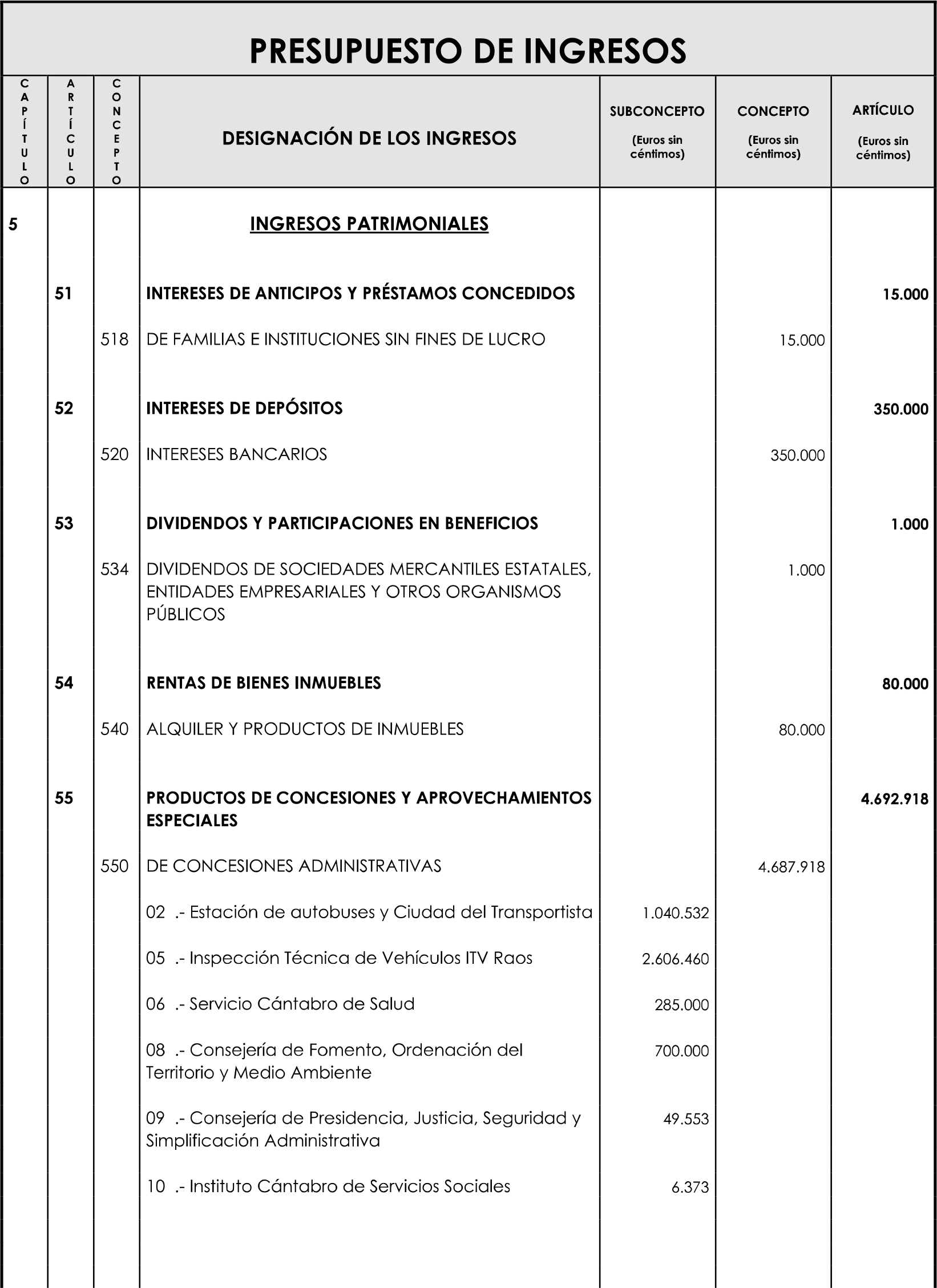 PRESUPUESTO DE INGRESOS

| CAPÍTULO | ARTÍCULO | CONCEPTO | DESIGNACIÓN DE LOS INGRESOS | SUBCONCEPTO (Euros sin céntimos) | CONCEPTO (Euros sin céntimos) | ARTÍCULO (Euros sin céntimos) |
|---|---|---|---|---|---|---|
| 5 | | | INGRESOS PATRIMONIALES | | | |
| | 51 | | INTERESES DE ANTICIPOS Y PRÉSTAMOS CONCEDIDOS | | | 15.000 |
| | | 518 | DE FAMILIAS E INSTITUCIONES SIN FINES DE LUCRO | | 15.000 | |
| | 52 | | INTERESES DE DEPÓSITOS | | | 350.000 |
| | | 520 | INTERESES BANCARIOS | | 350.000 | |
| | 53 | | DIVIDENDOS Y PARTICIPACIONES EN BENEFICIOS | | | 1.000 |
| | | 534 | DIVIDENDOS DE SOCIEDADES MERCANTILES ESTATALES, ENTIDADES EMPRESARIALES Y OTROS ORGANISMOS PÚBLICOS | | 1.000 | |
| | 54 | | RENTAS DE BIENES INMUEBLES | | | 80.000 |
| | | 540 | ALQUILER Y PRODUCTOS DE INMUEBLES | | 80.000 | |
| | 55 | | PRODUCTOS DE CONCESIONES Y APROVECHAMIENTOS ESPECIALES | | | 4.692.918 |
| | | 550 | DE CONCESIONES ADMINISTRATIVAS | | 4.687.918 | |
| | | | 02 .- Estación de autobuses y Ciudad del Transportista | 1.040.532 | | |
| | | | 05 .- Inspección Técnica de Vehículos ITV Raos | 2.606.460 | | |
| | | | 06 .- Servicio Cántabro de Salud | 285.000 | | |
| | | | 08 .- Consejería de Fomento, Ordenación del Territorio y Medio Ambiente | 700.000 | | |
| | | | 09 .- Consejería de Presidencia, Justicia, Seguridad y Simplificación Administrativa | 49.553 | | |
| | | | 10 .- Instituto Cántabro de Servicios Sociales | 6.373 | | |